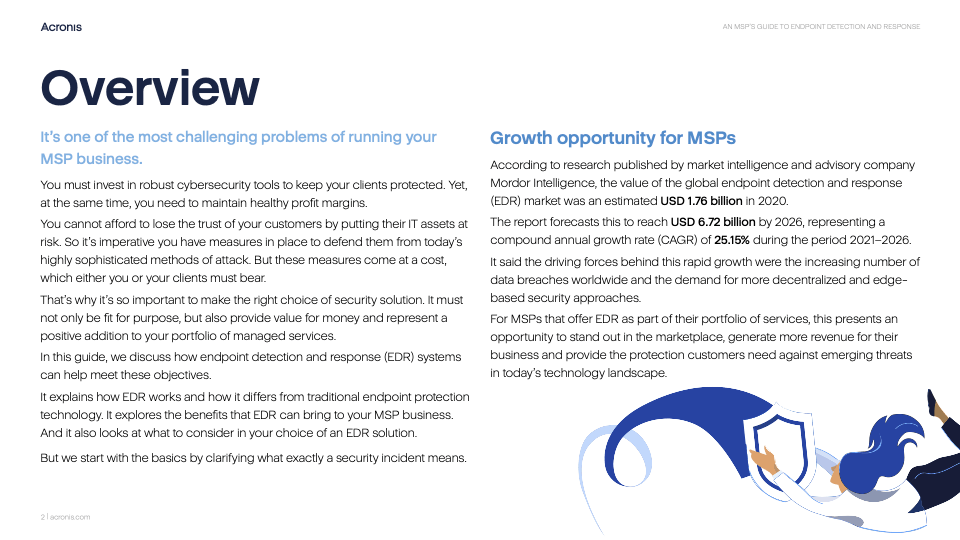 Acronis

AN MSP'S GUIDE TO ENDPOINT DETECTION AND RESPONSE

Overview

It's one of the most challenging problems of running your MSP business.

You must invest in robust cybersecurity tools to keep your clients protected. Yet, at the same time, you need to maintain healthy profit margins.

You cannot afford to lose the trust of your customers by putting their IT assets at risk. So it's imperative you have measures in place to defend them from today's highly sophisticated methods of attack. But these measures come at a cost, which either you or your clients must bear.

That's why it's so important to make the right choice of security solution. It must not only be fit for purpose, but also provide value for money and represent a positive addition to your portfolio of managed services.

In this guide, we discuss how endpoint detection and response (EDR) systems can help meet these objectives.

It explains how EDR works and how it differs from traditional endpoint protection technology. It explores the benefits that EDR can bring to your MSP business. And it also looks at what to consider in your choice of an EDR solution.

But we start with the basics by clarifying what exactly a security incident means.

Growth opportunity for MSPs

According to research published by market intelligence and advisory company Mordor Intelligence, the value of the global endpoint detection and response (EDR) market was an estimated USD 1.76 billion in 2020.

The report forecasts this to reach USD 6.72 billion by 2026, representing a compound annual growth rate (CAGR) of 25.15% during the period 2021–2026.

It said the driving forces behind this rapid growth were the increasing number of data breaches worldwide and the demand for more decentralized and edge-based security approaches.

For MSPs that offer EDR as part of their portfolio of services, this presents an opportunity to stand out in the marketplace, generate more revenue for their business and provide the protection customers need against emerging threats in today's technology landscape.

2 | acronis.com